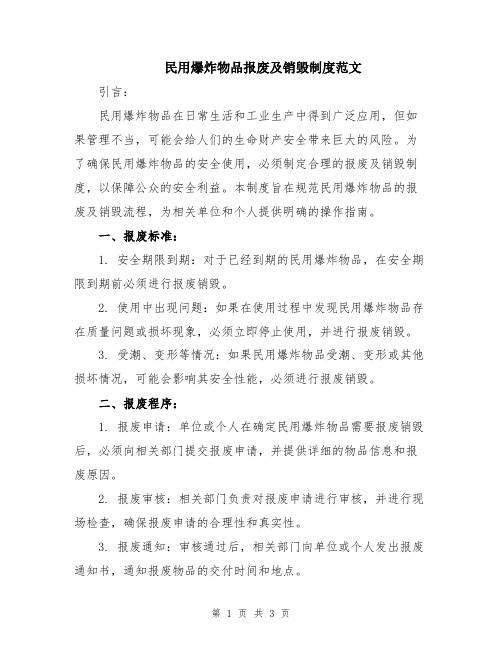 民用爆炸物品报废及销毁制度范文

引言：

民用爆炸物品在日常生活和工业生产中得到广泛应用，但如果管理不当，可能会给人们的生命财产安全带来巨大的风险。为了确保民用爆炸物品的安全使用，必须制定合理的报废及销毁制度，以保障公众的安全利益。本制度旨在规范民用爆炸物品的报废及销毁流程，为相关单位和个人提供明确的操作指南。

一、报废标准：

1. 安全期限到期：对于已经到期的民用爆炸物品，在安全期限到期前必须进行报废销毁。

2. 使用中出现问题：如果在使用过程中发现民用爆炸物品存在质量问题或损坏现象，必须立即停止使用，并进行报废销毁。

3. 受潮、变形等情况：如果民用爆炸物品受潮、变形或其他损坏情况，可能会影响其安全性能，必须进行报废销毁。

二、报废程序：

1. 报废申请：单位或个人在确定民用爆炸物品需要报废销毁后，必须向相关部门提交报废申请，并提供详细的物品信息和报废原因。

2. 报废审核：相关部门负责对报废申请进行审核，并进行现场检查，确保报废申请的合理性和真实性。

3. 报废通知：审核通过后，相关部门向单位或个人发出报废通知书，通知报废物品的交付时间和地点。

第 1 页 共 3 页